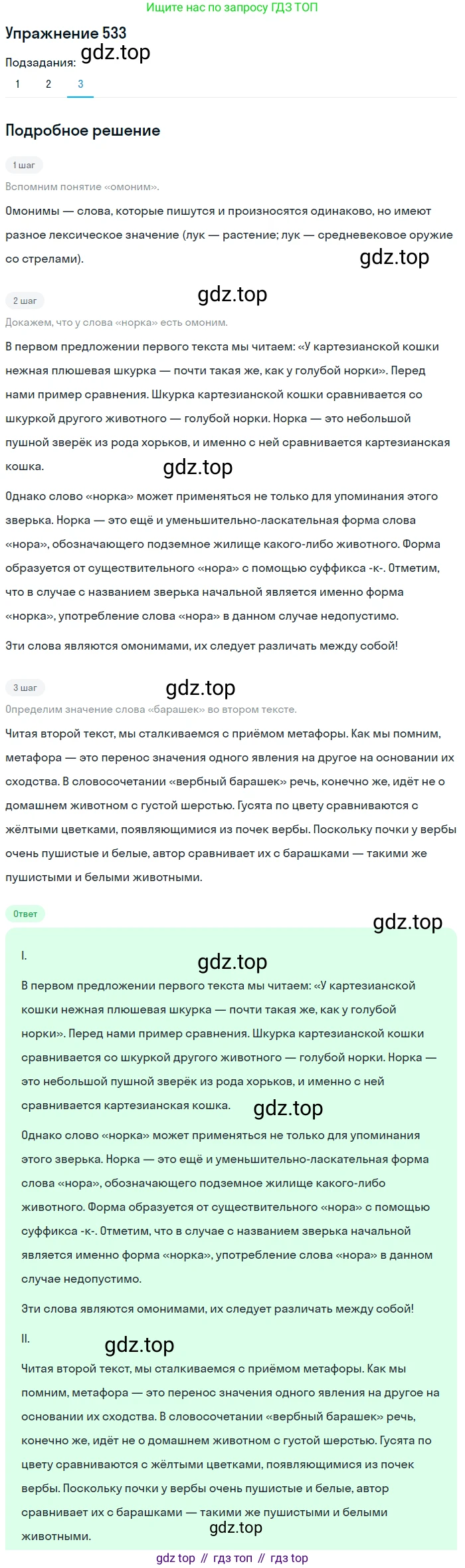 Ищите нас по запросу ГДЗ ТОП

Упражнение 533

gdz.top

Подзадания:

1 2 3

Подробное решение

1 шаг

Вспомним понятие «омоним».

Омонимы — слова, которые пишутся и произносятся одинаково, но имеют разное лексическое значение (лук — растение; лук — средневековое оружие со стрелами).

gdz.top

2 шаг

gdz.top

Докажем, что у слова «норка» есть омоним.

В первом предложении первого текста мы читаем: «У картезианской кошки нежная плюшевая шкурка — почти такая же, как у голубой норки». Перед нами пример сравнения. Шкурка картезианской кошки сравнивается со шкуркой другого животного — голубой норки. Норка — это небольшой пушной зверёк из рода хорьков, и именно с ней сравнивается картезианская кошка.

gdz.top

Однако слово «норка» может применяться не только для упоминания этого зверька. Норка — это ещё и уменьшительно-ласкательная форма слова «нора», обозначающего подземное жилище какого-либо животного. Форма образуется от существительного «нора» с помощью суффикса -к-. Отметим, что в случае с названием зверька начальной является именно форма «норка», употребление слова «нора» в данном случае недопустимо.

Эти слова являются омонимами, их следует различать между собой!

3 шаг

gdz.top

Определим значение слова «барашек» во втором тексте.

Читая второй текст, мы сталкиваемся с приёмом метафоры. Как мы помним, метафора — это перенос значения одного явления на другое на основании их сходства. В словосочетании «вербный барашек» речь, конечно же, идёт не о домашнем животном с густой шерстью. Гусята по цвету сравниваются с жёлтыми цветками, появляющимися из почек вербы. Поскольку почки у вербы очень пушистые и белые, автор сравнивает их с барашками — такими же пушистыми и белыми животными.

Ответ

gdz.top

I.

gdz.top

В первом предложении первого текста мы читаем: «У картезианской кошки нежная плюшевая шкурка — почти такая же, как у голубой норки». Перед нами пример сравнения. Шкурка картезианской кошки сравнивается со шкуркой другого животного — голубой норки. Норка — это небольшой пушной зверёк из рода хорьков, и именно с ней сравнивается картезианская кошка.

gdz.top

Однако слово «норка» может применяться не только для упоминания этого зверька. Норка — это ещё и уменьшительно-ласкательная форма слова «нора», обозначающего подземное жилище какого-либо животного. Форма образуется от существительного «нора» с помощью суффикса -к-. Отметим, что в случае с названием зверька начальной является именно форма «норка», употребление слова «нора» в данном случае недопустимо.

Эти слова являются омонимами, их следует различать между собой!

II.

gdz.top

Читая второй текст, мы сталкиваемся с приёмом метафоры. Как мы помним, метафора — это перенос значения одного явления на другое на основании их сходства. В словосочетании «вербный барашек» речь, конечно же, идёт не о домашнем животном с густой шерстью. Гусята по цвету сравниваются с жёлтыми цветками, появляющимися из почек вербы. Поскольку почки у вербы очень пушистые и белые, автор сравнивает их с барашками — такими же пушистыми и белыми животными.

gdz.top

gdz top // гдз топ // гдз top